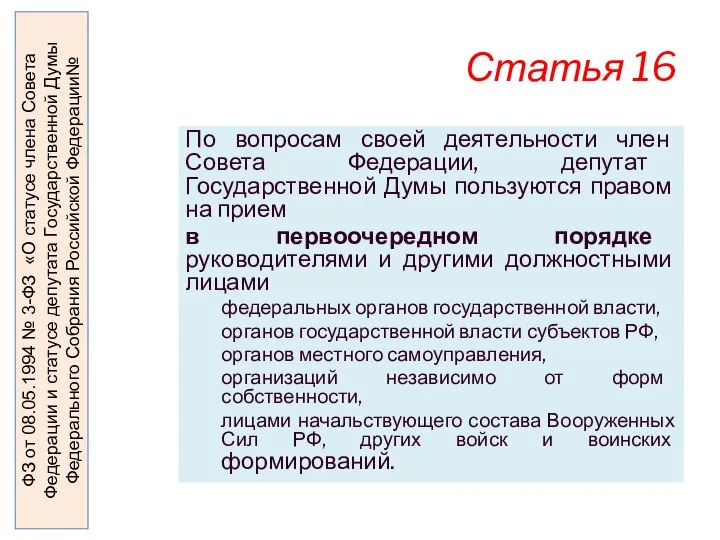 ФЗ от 08.05.1994 № 3-ФЗ «О статусе члена Совета Федерации и статусе депутата Государственной Думы Федерального Собрания Российской Федерации№

Статья 16

По вопросам своей деятельности член Совета Федерации, депутат Государственной Думы пользуются правом на прием

в первоочередном порядке руководителями и другими должностными лицами

федеральных органов государственной власти,

органов государственной власти субъектов РФ,

органов местного самоуправления,

организаций независимо от форм собственности,

лицами начальствующего состава Вооруженных Сил РФ, других войск и воинских формирований.